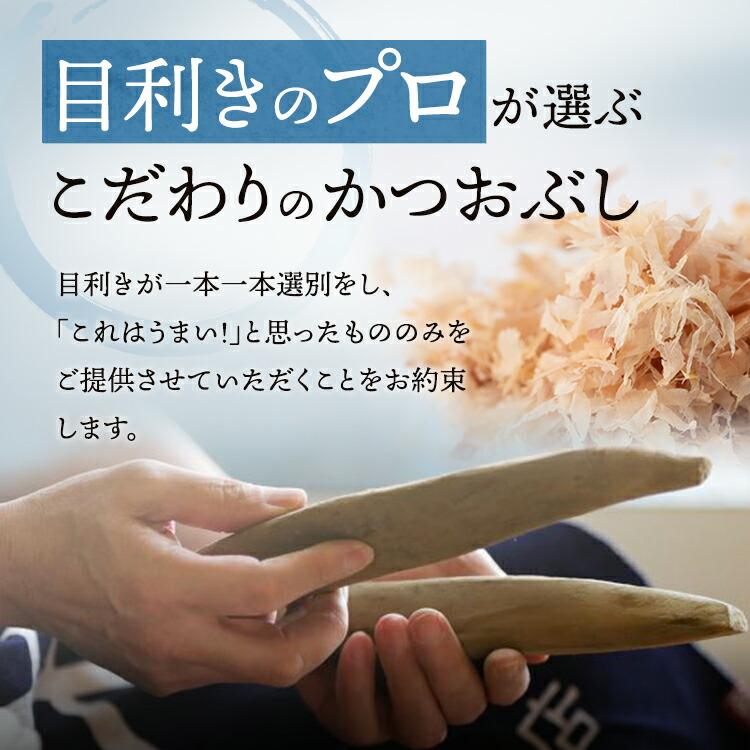 目利きのプロが選ぶ
こだわりのかつおぶし

目利きが一本一本選別をし、「これはうまい!」と思ったもののみをご提供させていただくことをお約束します。